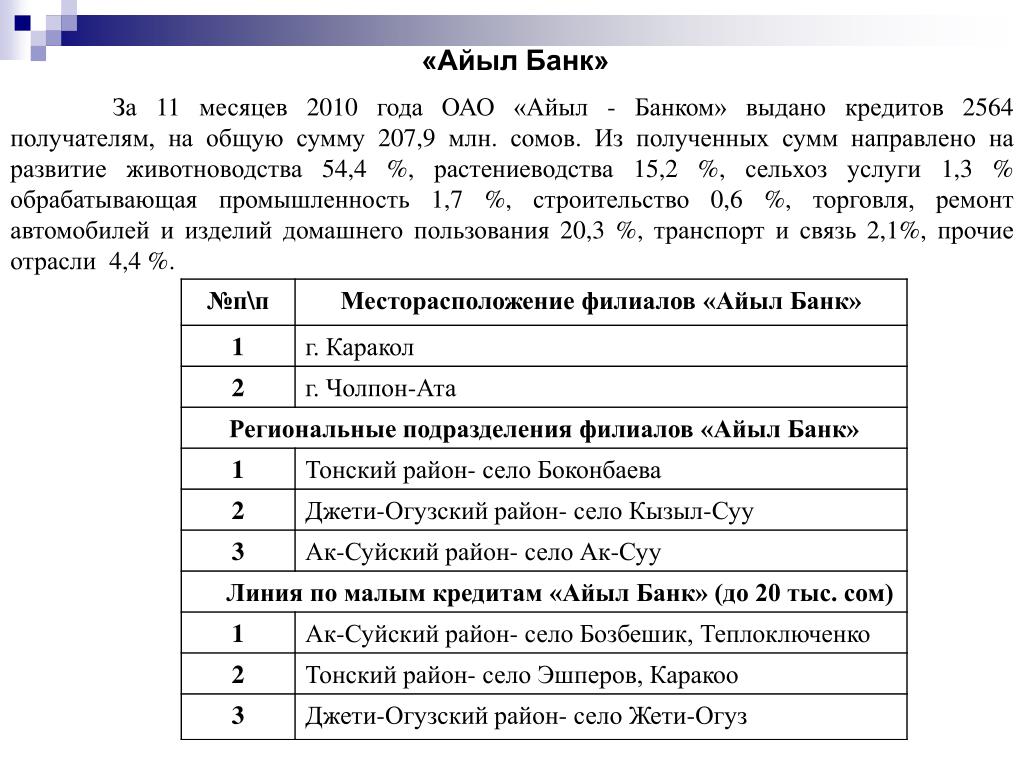 «Айыл Банк»

За 11 месяцев 2010 года ОАО «Айыл - Банком» выдано кредитов 2564 получателям, на общую сумму 207,9 млн. сомов. Из полученных сумм направлено на развитие животноводства 54,4 %, растениеводства 15,2 %, сельхоз услуги 1,3 % обрабатывающая промышленность 1,7 %, строительство 0,6 %, торговля, ремонт автомобилей и изделий домашнего пользования 20,3 %, транспорт и связь 2,1%, прочие отрасли 4,4 %.

| №п\п | Месторасположение филиалов «Айыл Банк» |
|---|---|
| 1 | г. Каракол |
| 2 | г. Чолпон-Ата |
| Региональные подразделения филиалов «Айыл Банк» | |
| 1 | Тонский район- село Боконбаева |
| 2 | Джети-Огузский район- село Кызыл-Суу |
| 3 | Ак-Суйский район- село Ак-Суу |
| Линия по малым кредитам «Айыл Банк» (до 20 тыс. сом) | |
| 1 | Ак-Суйский район- село Бозбешик, Теплоключенко |
| 2 | Тонский район- село Эшперов, Каракоо |
| 3 | Джети-Огузский район- село Жети-Огуз |